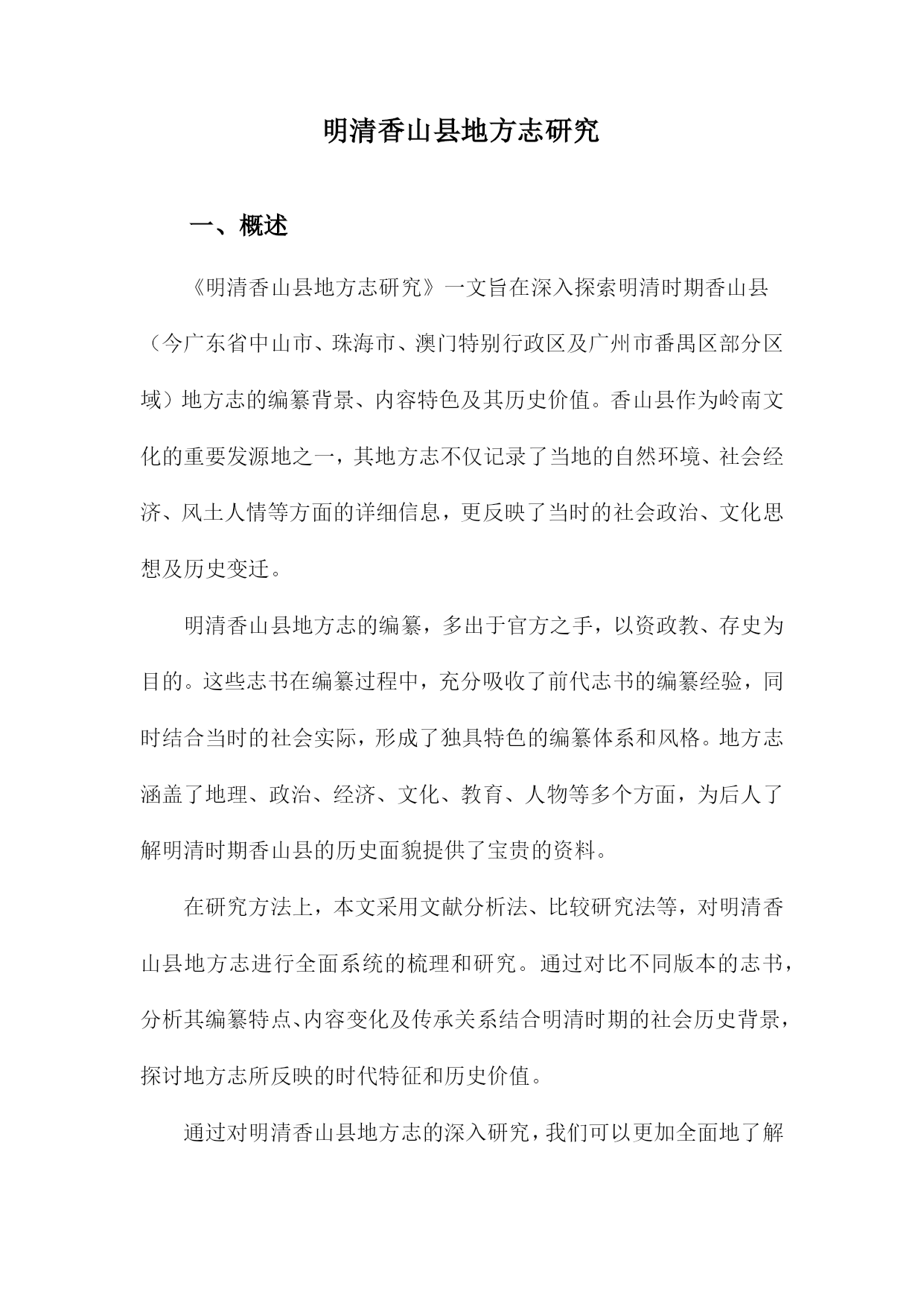 明清香山县地方志研究

一、概述

《明清香山县地方志研究》一文旨在深入探索明清时期香山县（今广东省中山市、珠海市、澳门特别行政区及广州市番禺区部分区域）地方志的编纂背景、内容特色及其历史价值。香山县作为岭南文化的重要发源地之一，其地方志不仅记录了当地的自然环境、社会经济、风土人情等方面的详细信息，更反映了当时的社会政治、文化思想及历史变迁。

明清香山县地方志的编纂，多出于官方之手，以资政教、存史为目的。这些志书在编纂过程中，充分吸收了前代志书的编纂经验，同时结合当时的社会实际，形成了独具特色的编纂体系和风格。地方志涵盖了地理、政治、经济、文化、教育、人物等多个方面，为后人了解明清时期香山县的历史面貌提供了宝贵的资料。

在研究方法上，本文采用文献分析法、比较研究法等，对明清香山县地方志进行全面系统的梳理和研究。通过对比不同版本的志书，分析其编纂特点、内容变化及传承关系结合明清时期的社会历史背景，探讨地方志所反映的时代特征和历史价值。

通过对明清香山县地方志的深入研究，我们可以更加全面地了解